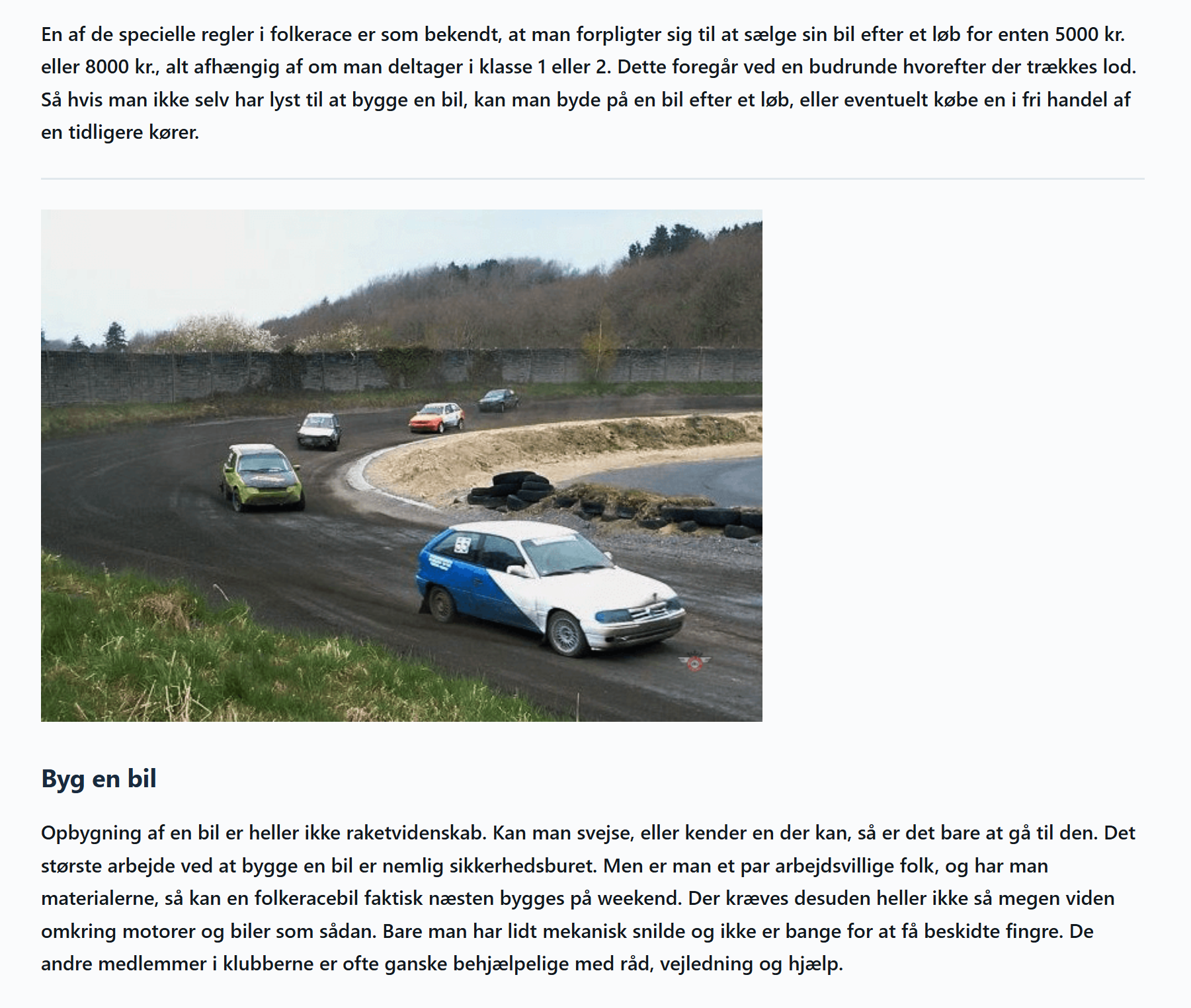 En af de specielle regler i folkerace er som bekendt, at man forpligter sig til at sælge sin bil efter et løb for enten 5000 kr. eller 8000 kr., alt afhængig af om man deltager i klasse 1 eller 2. Dette foregår ved en budrunde hvorefter der trækkes lod. Så hvis man ikke selv har lyst til at bygge en bil, kan man byde på en bil efter et løb, eller eventuelt købe en i fri handel af en tidligere kører.

Byg en bil

Opbygning af en bil er heller ikke raketvidenskab. Kan man svejse, eller kender en der kan, så er det bare at gå til den. Det største arbejde ved at bygge en bil er nemlig sikkerhedsburet. Men er man et par arbejdsvillige folk, og har man materialerne, så kan en folkeracebil faktisk næsten bygges på weekend. Der kræves desuden heller ikke så megen viden omkring motorer og biler som sådan. Bare man har lidt mekanisk snilde og ikke er bange for at få beskidte fingre. De andre medlemmer i klubberne er ofte ganske behjælpelige med råd, vejledning og hjælp.